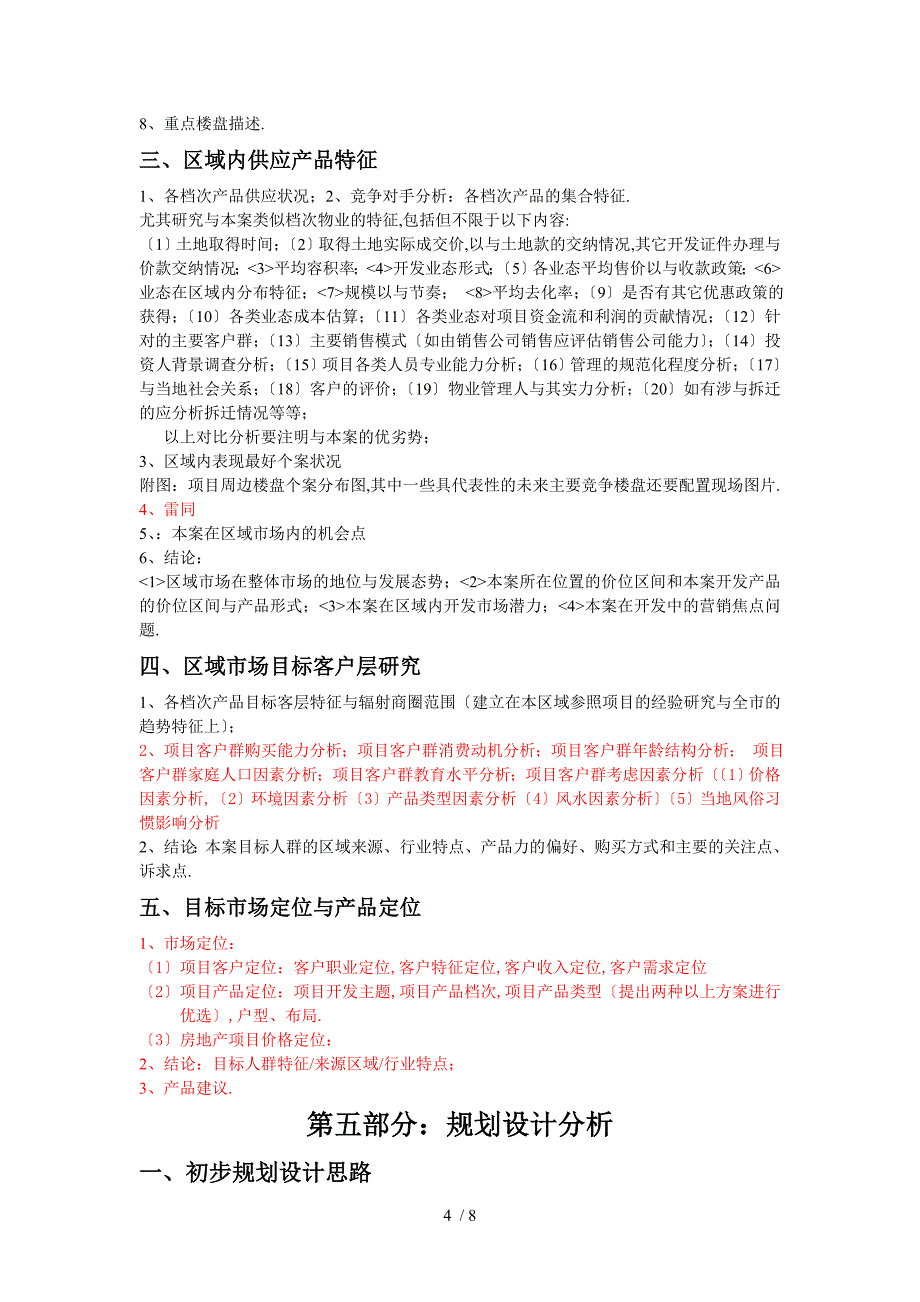 8、重点楼盘描述.

三、区域内供应产品特征

1、各档次产品供应状况；2、竞争对手分析：各档次产品的集合特征.
尤其研究与本案类似档次物业的特征,包括但不限于以下内容:
〔1〕土地取得时间；〔2〕取得土地实际成交价,以与土地款的交纳情况,其它开发证件办理与价款交纳情况；<3>平均容积率；<4>开发业态形式；〔5〕各业态平均售价以与收款政策；<6>业态在区域内分布特征；<7>规模以与节奏； <8>平均去化率；〔9〕是否有其它优惠政策的获得；〔10〕各类业态成本估算；〔11〕各类业态对项目资金流和利润的贡献情况；〔12〕针对的主要客户群；〔13〕主要销售模式〔如由销售公司销售应评估销售公司能力〕；〔14〕投资人背景调查分析；〔15〕项目各类人员专业能力分析；〔16〕管理的规范化程度分析；〔17〕与当地社会关系；〔18〕客户的评价；〔19〕物业管理人与其实力分析；〔20〕如有涉与拆迁的应分析拆迁情况等等；
以上对比分析要注明与本案的优劣势；
3、区域内表现最好个案状况
附图：项目周边楼盘个案分布图,其中一些具代表性的未来主要竞争楼盘还要配置现场图片.
4、雷同
5、：本案在区域市场内的机会点
6、结论：
<1>区域市场在整体市场的地位与发展态势；<2>本案所在位置的价位区间和本案开发产品的价位区间与产品形式；<3>本案在区域内开发市场潜力；<4>本案在开发中的营销焦点问题.

四、区域市场目标客户层研究

1、各档次产品目标客层特征与辐射商圈范围〔建立在本区域参照项目的经验研究与全市的趋势特征上〕；
2、项目客户群购买能力分析；项目客户群消费动机分析；项目客户群年龄结构分析； 项目客户群家庭人口因素分析；项目客户群教育水平分析；项目客户群考虑因素分析〔〔1〕价格因素分析,〔2〕环境因素分析〔3〕产品类型因素分析〔4〕风水因素分析〕〔5〕当地风俗习惯影响分析
2、结论 本案目标人群的区域来源、行业特点、产品力的偏好、购买方式和主要的关注点、诉求点.

五、目标市场定位与产品定位

1、市场定位：
〔1〕项目客户定位：客户职业定位,客户特征定位,客户收入定位,客户需求定位
〔2〕项目产品定位：项目开发主题,项目产品档次,项目产品类型〔提出两种以上方案进行优选〕,户型、布局.
〔3〕房地产项目价格定位：
2、结论：目标人群特征/来源区域/行业特点；
3、产品建议.

第五部分：规划设计分析

一、初步规划设计思路

4 / 8